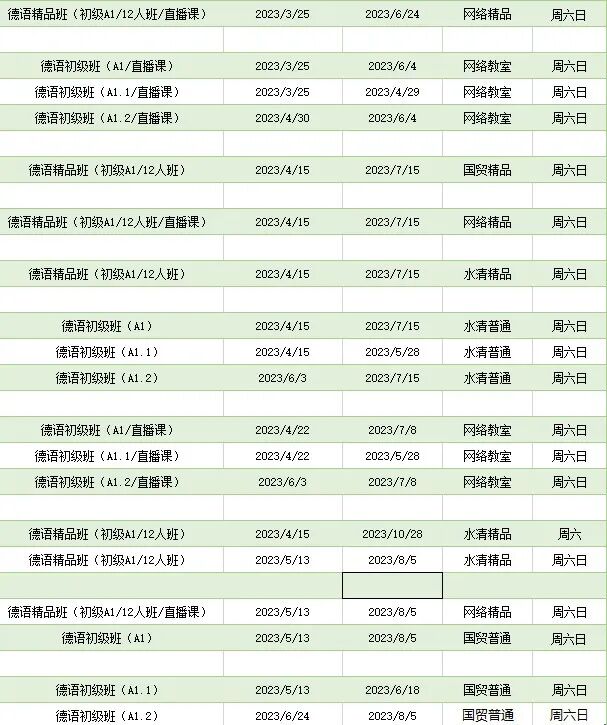 | | | | | |
|---|---|---|---|---|
| 德语精品班（初级A1/12人班/直播课） | 2023/3/25 | 2023/6/24 | 网络精品 | 周六日 |
| | | | | |
| 德语初级班（A1/直播课） | 2023/3/25 | 2023/6/4 | 网络教室 | 周六日 |
| 德语初级班（A1.1/直播课） | 2023/3/25 | 2023/4/29 | 网络教室 | 周六日 |
| 德语初级班（A1.2/直播课） | 2023/4/30 | 2023/6/4 | 网络教室 | 周六日 |
| | | | | |
| 德语精品班（初级A1/12人班） | 2023/4/15 | 2023/7/15 | 国贸精品 | 周六日 |
| | | | | |
| 德语精品班（初级A1/12人班/直播课） | 2023/4/15 | 2023/7/15 | 网络精品 | 周六日 |
| | | | | |
| 德语精品班（初级A1/12人班） | 2023/4/15 | 2023/7/15 | 水清精品 | 周六日 |
| | | | | |
| 德语初级班（A1） | 2023/4/15 | 2023/7/15 | 水清普通 | 周六日 |
| 德语初级班（A1.1） | 2023/4/15 | 2023/5/28 | 水清普通 | 周六日 |
| 德语初级班（A1.2） | 2023/6/3 | 2023/7/15 | 水清普通 | 周六日 |
| | | | | |
| 德语初级班（A1/直播课） | 2023/4/22 | 2023/7/8 | 网络教室 | 周六日 |
| 德语初级班（A1.1/直播课） | 2023/4/22 | 2023/5/28 | 网络教室 | 周六日 |
| 德语初级班（A1.2/直播课） | 2023/6/3 | 2023/7/8 | 网络教室 | 周六日 |
| | | | | |
| 德语精品班（初级A1/12人班） | 2023/4/15 | 2023/10/28 | 水清精品 | 周六 |
| 德语精品班（初级A1/12人班） | 2023/5/13 | 2023/8/5 | 水清精品 | 周六日 |
| | | | | |
| 德语精品班（初级A1/12人班/直播课） | 2023/5/13 | 2023/8/5 | 网络精品 | 周六日 |
| 德语初级班（A1） | 2023/5/13 | 2023/8/5 | 国贸普通 | 周六日 |
| | | | | |
| 德语初级班（A1.1） | 2023/5/13 | 2023/6/18 | 国贸普通 | 周六日 |
| 德语初级班（A1.2） | 2023/6/24 | 2023/8/5 | 国贸普通 | 周六日 |